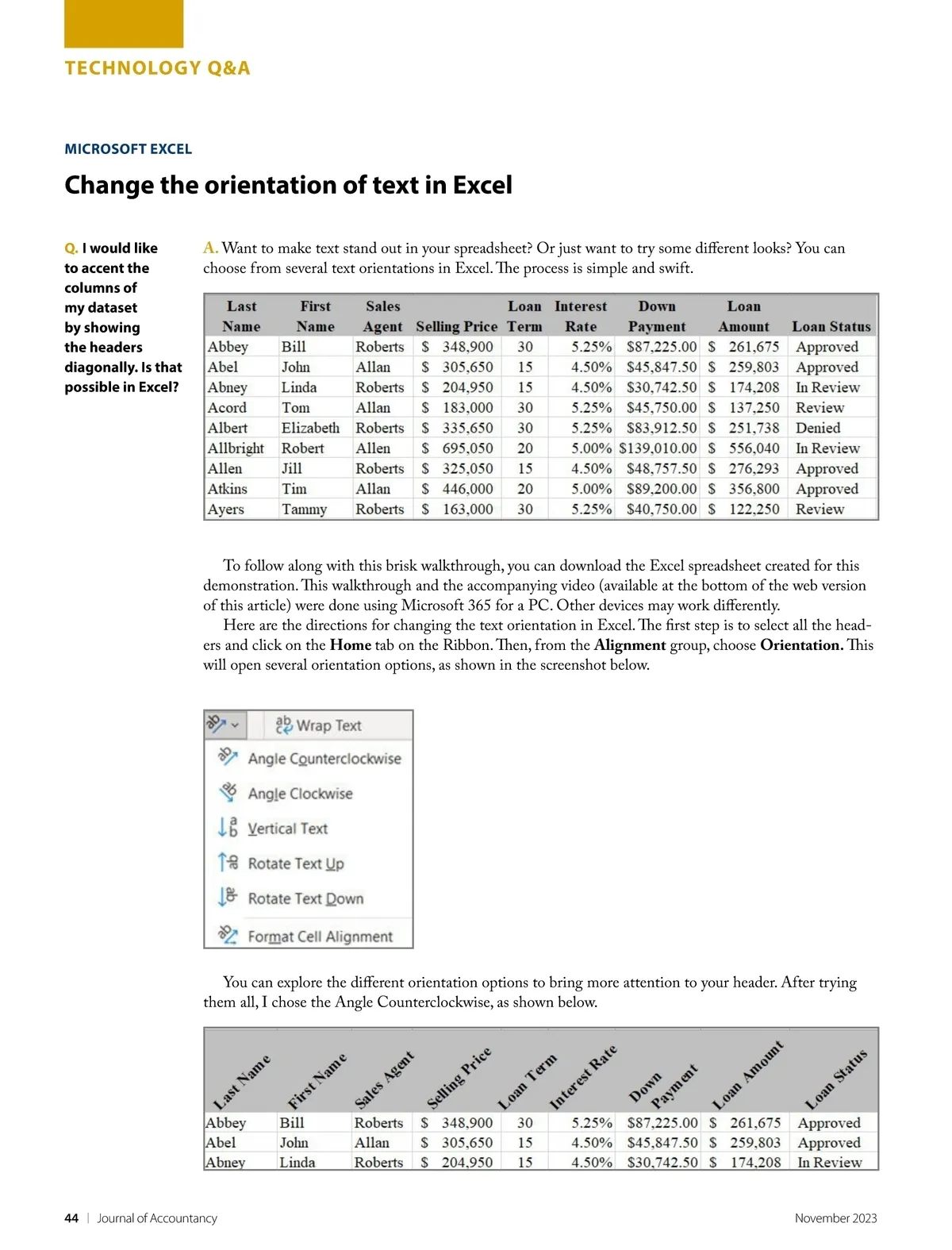 TECHNOLOGY Q&A

MICROSOFT EXCEL

Change the orientation of text in Excel

Q. I would like to accent the columns of my dataset by showing the headers diagonally. Is that possible in Excel?

A. Want to make text stand out in your spreadsheet? Or just want to try some different looks? You can choose from several text orientations in Excel. The process is simple and swift.

| Last Name | First Name | Sales Agent | Selling Price | Loan Term | Interest Rate | Down Payment | Loan Amount | Loan Status |
|---|---|---|---|---|---|---|---|---|
| Abbey | Bill | Roberts | $ 348,900 | 30 | 5.25% | $87,225.00 | $ 261,675 | Approved |
| Abel | John | Allan | $ 305,650 | 15 | 4.50% | $45,847.50 | $ 259,803 | Approved |
| Abney | Linda | Roberts | $ 204,950 | 15 | 4.50% | $30,742.50 | $ 174,208 | In Review |
| Acord | Tom | Allan | $ 183,000 | 30 | 5.25% | $45,750.00 | $ 137,250 | Review |
| Albert | Elizabeth | Roberts | $ 335,650 | 30 | 5.25% | $83,912.50 | $ 251,738 | Denied |
| Allbright | Robert | Allen | $ 695,050 | 20 | 5.00% | $139,010.00 | $ 556,040 | In Review |
| Allen | Jill | Roberts | $ 325,050 | 15 | 4.50% | $48,757.50 | $ 276,293 | Approved |
| Atkins | Tim | Allan | $ 446,000 | 20 | 5.00% | $89,200.00 | $ 356,800 | Approved |
| Ayers | Tammy | Roberts | $ 163,000 | 30 | 5.25% | $40,750.00 | $ 122,250 | Review |

To follow along with this brisk walkthrough, you can download the Excel spreadsheet created for this demonstration. This walkthrough and the accompanying video (available at the bottom of the web version of this article) were done using Microsoft 365 for a PC. Other devices may work differently.

Here are the directions for changing the text orientation in Excel. The first step is to select all the headers and click on the Home tab on the Ribbon. Then, from the Alignment group, choose Orientation. This will open several orientation options, as shown in the screenshot below.

Wrap Text
Angle Counterclockwise
Angle Clockwise
Vertical Text
Rotate Text Up
Rotate Text Down
Format Cell Alignment

You can explore the different orientation options to bring more attention to your header. After trying them all, I chose the Angle Counterclockwise, as shown below.

| Last Name | First Name | Sales Agent | Selling Price | Loan Term | Interest Rate | Down Payment | Loan Amount | Loan Status |
|---|---|---|---|---|---|---|---|---|
| Abbey | Bill | Roberts | $ 348,900 | 30 | 5.25% | $87,225.00 | $ 261,675 | Approved |
| Abel | John | Allan | $ 305,650 | 15 | 4.50% | $45,847.50 | $ 259,803 | Approved |
| Abney | Linda | Roberts | $ 204,950 | 15 | 4.50% | $30,742.50 | $ 174,208 | In Review |

44 | Journal of Accountancy

November 2023